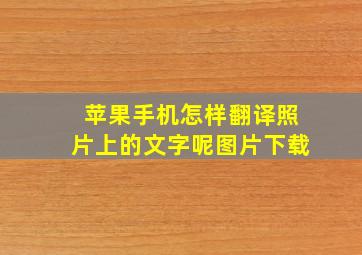 苹果手机怎样翻译照片上的文字呢图片下载